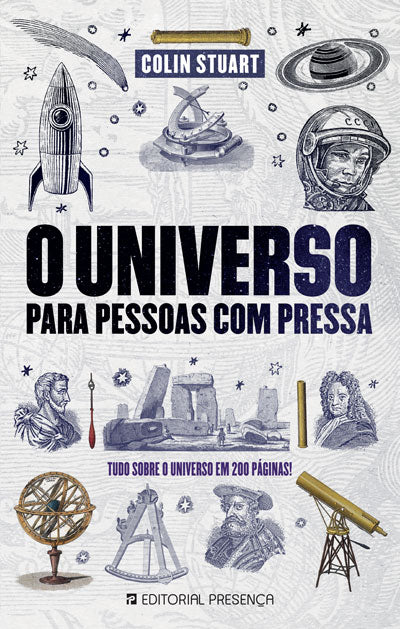 COLIN STUART

CCCP

O UNIVERSO
PARA PESSOAS COM PRESSA

TUDO SOBRE O UNIVERSO EM 200 PÁGINAS!

EDITORIAL PRESENÇA